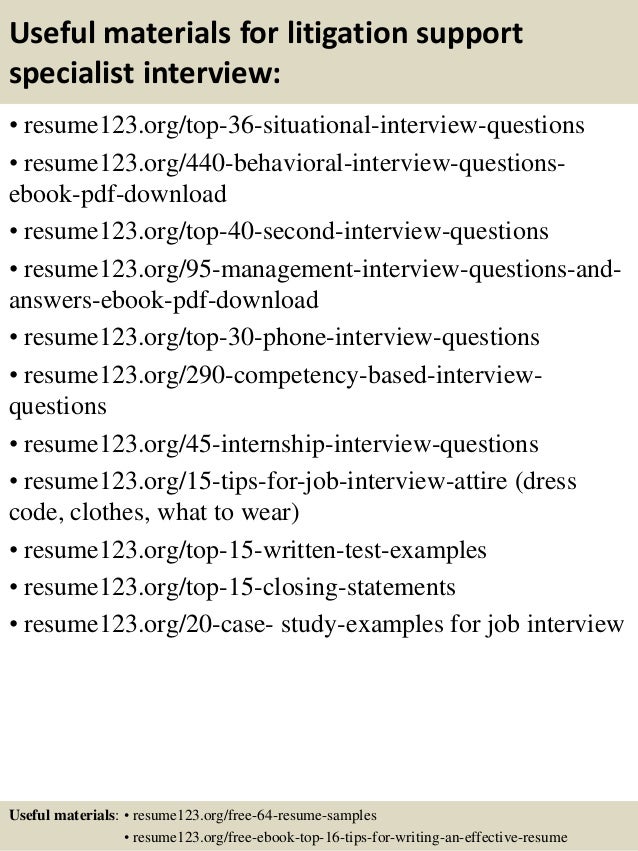 Useful materials for litigation support specialist interview:

• resume123.org/top-36-situational-interview-questions
• resume123.org/440-behavioral-interview-questions-ebook-pdf-download
• resume123.org/top-40-second-interview-questions
• resume123.org/95-management-interview-questions-and-answers-ebook-pdf-download
• resume123.org/top-30-phone-interview-questions
• resume123.org/290-competency-based-interview-questions
• resume123.org/45-internship-interview-questions
• resume123.org/15-tips-for-job-interview-attire (dress code, clothes, what to wear)
• resume123.org/top-15-written-test-examples
• resume123.org/top-15-closing-statements
• resume123.org/20-case- study-examples for job interview

Useful materials: • resume123.org/free-64-resume-samples
• resume123.org/free-ebook-top-16-tips-for-writing-an-effective-resume